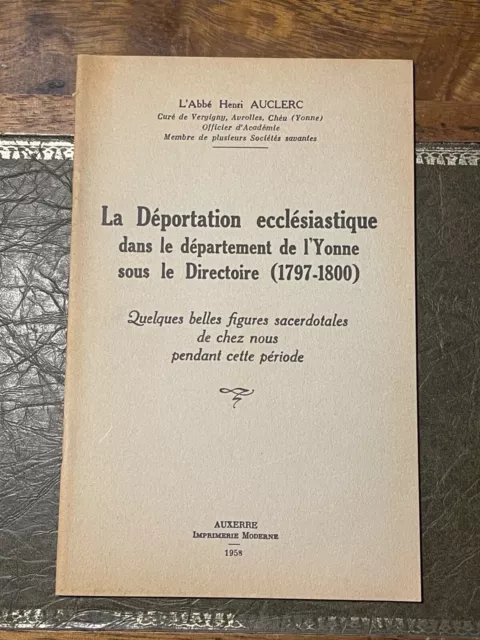 L'Abbé Henri AUCLERC
Curé de Vergigny, Avrolles, Chéu (Yonne)
Officier d'Académie
Membre de plusieurs Sociétés savantes

La Déportation ecclésiastique dans le département de l'Yonne sous le Directoire (1797-1800)

Quelques belles figures sacerdotales de chez nous pendant cette période

AUXERRE
IMPRIMERIE MODERNE
1958